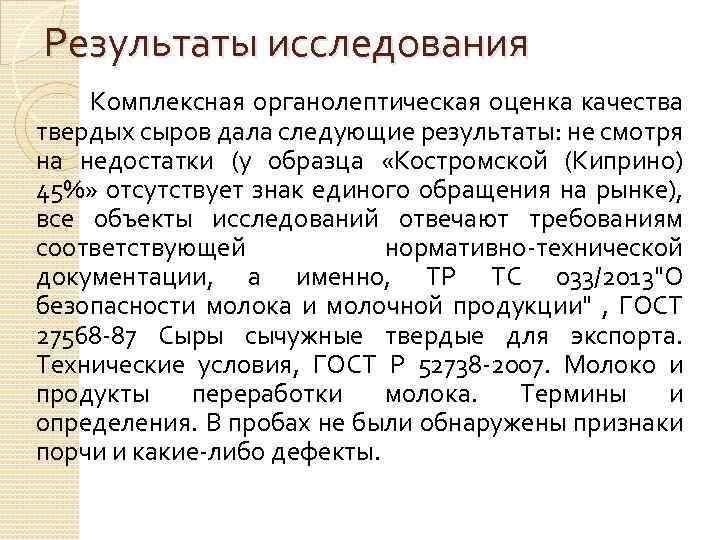 Результаты исследования

Комплексная органолептическая оценка качества твердых сыров дала следующие результаты: не смотря на недостатки (у образца «Костромской (Киприно) 45%» отсутствует знак единого обращения на рынке), все объекты исследований отвечают требованиям соответствующей нормативно-технической документации, а именно, ТР ТС 033/2013"О безопасности молока и молочной продукции" , ГОСТ 27568-87 Сыры сычужные твердые для экспорта. Технические условия, ГОСТ Р 52738-2007. Молоко и продукты переработки молока. Термины и определения. В пробах не были обнаружены признаки порчи и какие-либо дефекты.